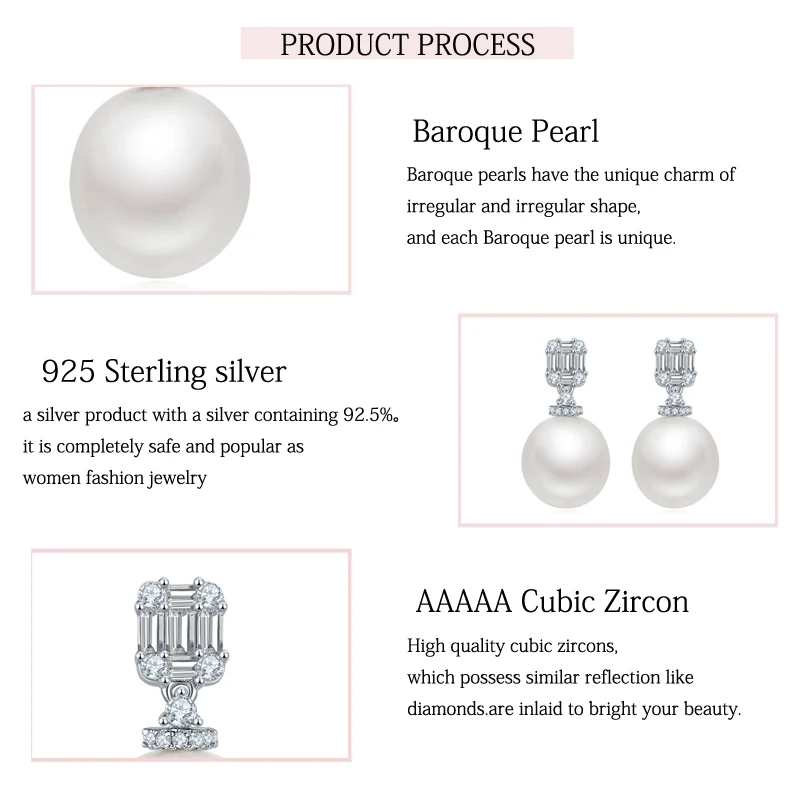 PRODUCT PROCESS

Baroque Pearl

Baroque pearls have the unique charm of irregular and irregular shape, and each Baroque pearl is unique.

925 Sterling silver

a silver product with a silver containing 92.5%。 it is completely safe and popular as women fashion jewelry

AAAAA Cubic Zircon

High quality cubic zircons, which possess similar reflection like diamonds.are inlaid to bright your beauty.